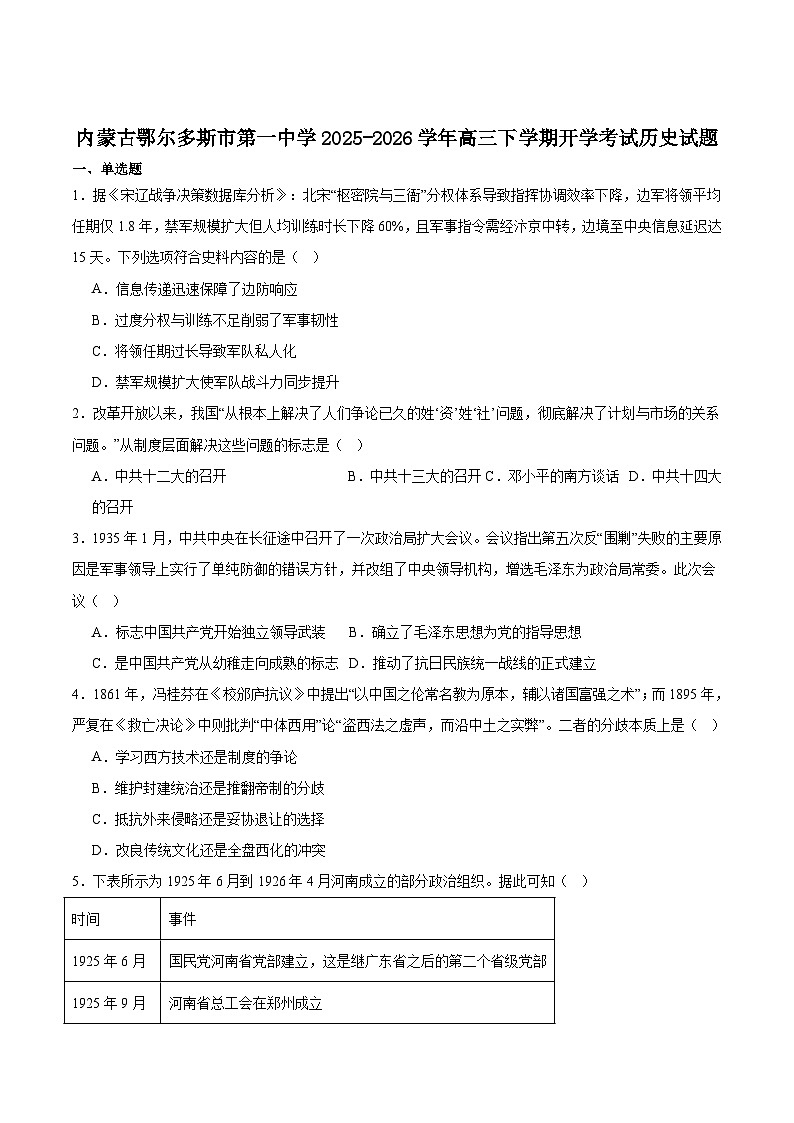 内蒙古鄂尔多斯市第一中学2025-2026学年高三下学期开学考试历史试题

一、单选题

1．据《宋辽战争决策数据库分析》：北宋“枢密院与三衙”分权体系导致指挥协调效率下降，边军将领平均任期仅1.8年，禁军规模扩大但人均训练时长下降60%，且军事指令需经汴京中转，边境至中央信息延迟达15天。下列选项符合史料内容的是（　）

A．信息传递迅速保障了边防响应

B．过度分权与训练不足削弱了军事韧性

C．将领任期过长导致军队私人化

D．禁军规模扩大使军队战斗力同步提升

2．改革开放以来，我国“从根本上解决了人们争论已久的姓‘资’姓‘社’问题，彻底解决了计划与市场的关系问题。”从制度层面解决这些问题的标志是（　）

A．中共十二大的召开　　B．中共十三大的召开　C．邓小平的南方谈话　D．中共十四大的召开

3．1935年1月，中共中央在长征途中召开了一次政治局扩大会议。会议指出第五次反“围剿”失败的主要原因是军事领导上实行了单纯防御的错误方针，并改组了中央领导机构，增选毛泽东为政治局常委。此次会议（　）

A．标志中国共产党开始独立领导武装　　B．确立了毛泽东思想为党的指导思想

C．是中国共产党从幼稚走向成熟的标志　D．推动了抗日民族统一战线的正式建立

4．1861年，冯桂芬在《校邠庐抗议》中提出“以中国之伦常名教为原本，辅以诸国富强之术”；而1895年，严复在《救亡决论》中则批判“中体西用”论“盗西法之虚声，而沿中土之实弊”。二者的分歧本质上是（　）

A．学习西方技术还是制度的争论

B．维护封建统治还是推翻帝制的分歧

C．抵抗外来侵略还是妥协退让的选择

D．改良传统文化还是全盘西化的冲突

5．下表所示为1925年6月到1926年4月河南成立的部分政治组织。据此可知（　）

| 时间 | 事件 |
|---|---|
| 1925年6月 | 国民党河南省党部建立，这是继广东省之后的第二个省级党部 |
| 1925年9月 | 河南省总工会在郑州成立 |